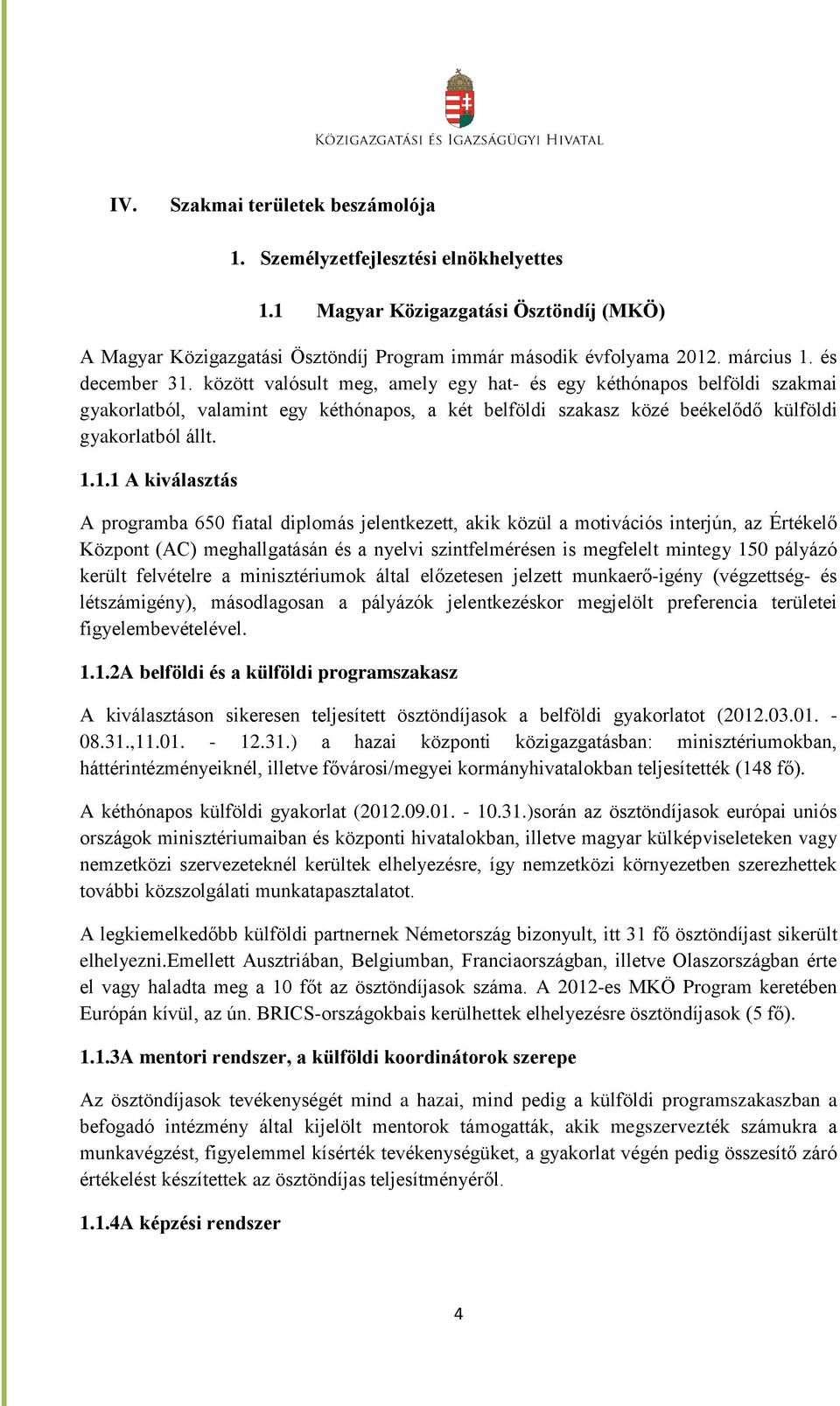 KÖZIGAZGATÁSI ÉS IGAZSÁGÜGYI HIVATAL

IV. Szakmai területek beszámolója

1. Személyzetfejlesztési elnökhelyettes

1.1 Magyar Közigazgatási Ösztöndíj (MKÖ)

A Magyar Közigazgatási Ösztöndíj Program immár második évfolyama 2012. március 1. és december 31. között valósult meg, amely egy hat- és egy kéthónapos belföldi szakmai gyakorlatból, valamint egy kéthónapos, a két belföldi szakasz közé beékelődő külföldi gyakorlatból állt.

1.1.1 A kiválasztás

A programba 650 fiatal diplomás jelentkezett, akik közül a motivációs interjún, az Értékelő Központ (AC) meghallgatásán és a nyelvi szintfelmérésen is megfelelt mintegy 150 pályázó került felvételre a minisztériumok által előzetesen jelzett munkaerő-igény (végzettség- és létszámigény), másodlagosan a pályázók jelentkezéskor megjelölt preferencia területei figyelembevételével.

1.1.2A belföldi és a külföldi programszakasz

A kiválasztáson sikeresen teljesített ösztöndíjasok a belföldi gyakorlatot (2012.03.01. - 08.31.,11.01. - 12.31.) a hazai központi közigazgatásban: minisztériumokban, háttérintézményeiknél, illetve fővárosi/megyei kormányhivatalokban teljesítették (148 fő).

A kéthónapos külföldi gyakorlat (2012.09.01. - 10.31.)során az ösztöndíjasok európai uniós országok minisztériumaiban és központi hivatalokban, illetve magyar külképviseleteken vagy nemzetközi szervezeteknél kerültek elhelyezésre, így nemzetközi környezetben szerezhettek további közszolgálati munkatapasztalatot.

A legkiemelkedőbb külföldi partnernek Németország bizonyult, itt 31 fő ösztöndíjast sikerült elhelyezni.Emellett Ausztriában, Belgiumban, Franciaországban, illetve Olaszországban érte el vagy haladta meg a 10 főt az ösztöndíjasok száma. A 2012-es MKÖ Program keretében Európán kívül, az ún. BRICS-országokbais kerülhettek elhelyezésre ösztöndíjasok (5 fő).

1.1.3A mentori rendszer, a külföldi koordinátorok szerepe

Az ösztöndíjasok tevékenységét mind a hazai, mind pedig a külföldi programszakaszban a befogadó intézmény által kijelölt mentorok támogatták, akik megszervezték számukra a munkavégzést, figyelemmel kísérték tevékenységüket, a gyakorlat végén pedig összesítő záró értékelést készítettek az ösztöndíjas teljesítményéről.

1.1.4A képzési rendszer

4